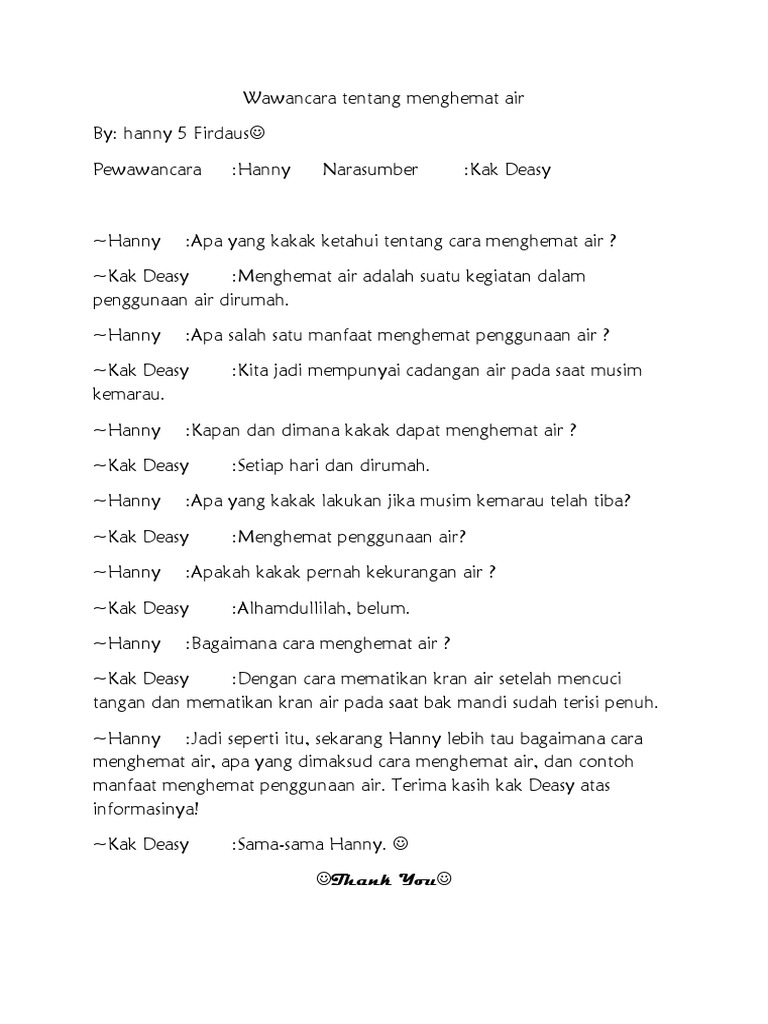 Wawancara tentang menghemat air

By: hanny 5 Firdaus☺

Pewawancara :Hanny Narasumber :Kak Deasy

~Hanny :Apa yang kakak ketahui tentang cara menghemat air ?

~Kak Deasy :Menghemat air adalah suatu kegiatan dalam penggunaan air dirumah.

~Hanny :Apa salah satu manfaat menghemat penggunaan air ?

~Kak Deasy :Kita jadi mempunyai cadangan air pada saat musim kemarau.

~Hanny :Kapan dan dimana kakak dapat menghemat air ?

~Kak Deasy :Setiap hari dan dirumah.

~Hanny :Apa yang kakak lakukan jika musim kemarau telah tiba?

~Kak Deasy :Menghemat penggunaan air?

~Hanny :Apakah kakak pernah kekurangan air ?

~Kak Deasy :Alhamdullilah, belum.

~Hanny :Bagaimana cara menghemat air ?

~Kak Deasy :Dengan cara mematikan kran air setelah mencuci tangan dan mematikan kran air pada saat bak mandi sudah terisi penuh.

~Hanny :Jadi seperti itu, sekarang Hanny lebih tau bagaimana cara menghemat air, apa yang dimaksud cara menghemat air, dan contoh manfaat menghemat penggunaan air. Terima kasih kak Deasy atas informasinya!

~Kak Deasy :Sama-sama Hanny. ☺

☺Thank You☺